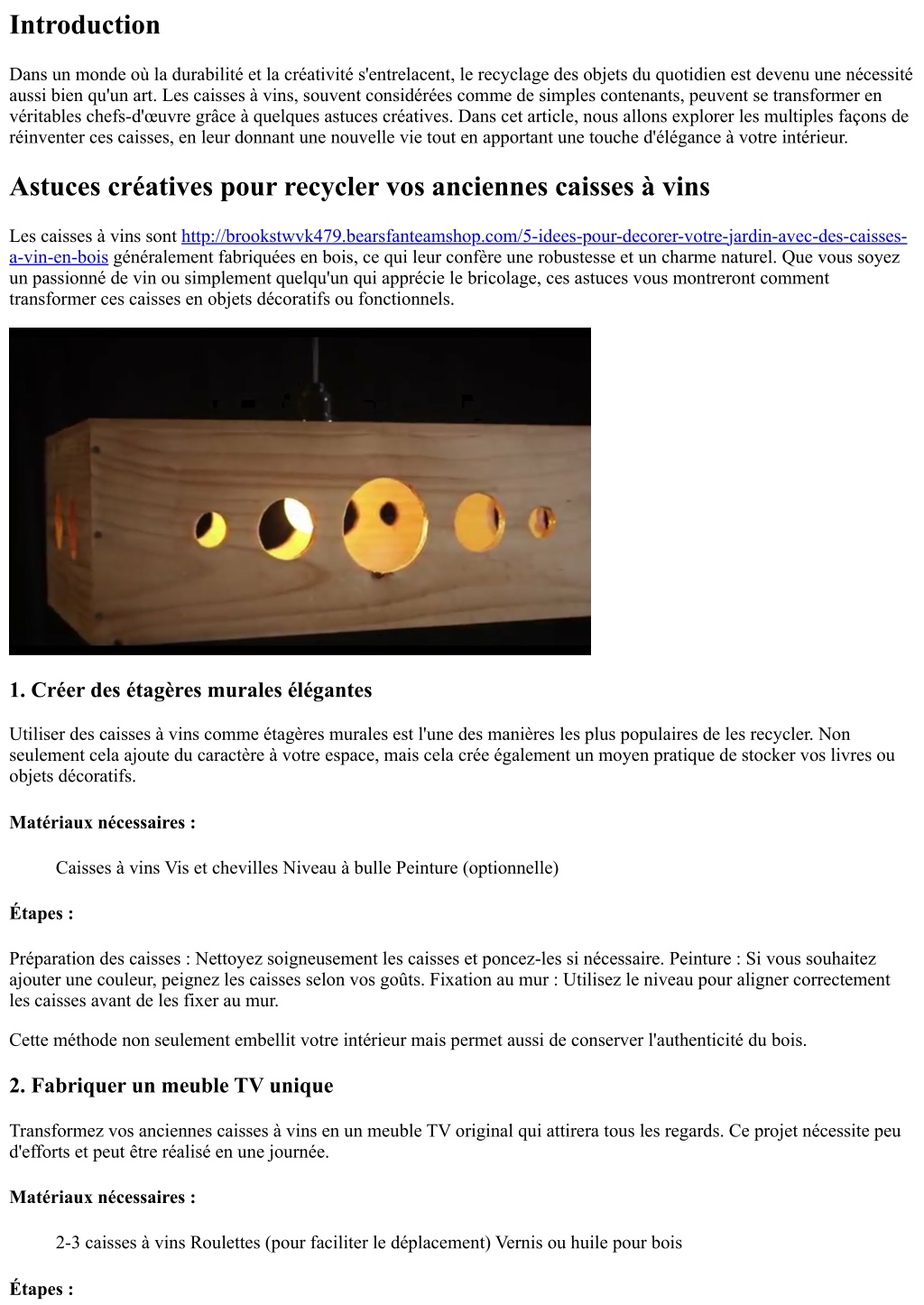 Introduction

Dans un monde où la durabilité et la créativité s'entrelacent, le recyclage des objets du quotidien est devenu une nécessité aussi bien qu'un art. Les caisses à vins, souvent considérées comme de simples contenants, peuvent se transformer en véritables chefs-d'œuvre grâce à quelques astuces créatives. Dans cet article, nous allons explorer les multiples façons de réinventer ces caisses, en leur donnant une nouvelle vie tout en apportant une touche d'élégance à votre intérieur.

Astuces créatives pour recycler vos anciennes caisses à vins

Les caisses à vins sont http://brookstwvk479.bearsfanteamshop.com/5-idees-pour-decorer-votre-jardin-avec-des-caisses-a-vin-en-bois généralement fabriquées en bois, ce qui leur confère une robustesse et un charme naturel. Que vous soyez un passionné de vin ou simplement quelqu'un qui apprécie le bricolage, ces astuces vous montreront comment transformer ces caisses en objets décoratifs ou fonctionnels.

1. Créer des étagères murales élégantes

Utiliser des caisses à vins comme étagères murales est l'une des manières les plus populaires de les recycler. Non seulement cela ajoute du caractère à votre espace, mais cela crée également un moyen pratique de stocker vos livres ou objets décoratifs.

Matériaux nécessaires :

Caisses à vins Vis et chevilles Niveau à bulle Peinture (optionnelle)

Étapes :

Préparation des caisses : Nettoyez soigneusement les caisses et poncez-les si nécessaire. Peinture : Si vous souhaitez ajouter une couleur, peignez les caisses selon vos goûts. Fixation au mur : Utilisez le niveau pour aligner correctement les caisses avant de les fixer au mur.

Cette méthode non seulement embellit votre intérieur mais permet aussi de conserver l'authenticité du bois.

2. Fabriquer un meuble TV unique

Transformez vos anciennes caisses à vins en un meuble TV original qui attirera tous les regards. Ce projet nécessite peu d'efforts et peut être réalisé en une journée.

Matériaux nécessaires :

2-3 caisses à vins Roulettes (pour faciliter le déplacement) Vernis ou huile pour bois

Étapes :